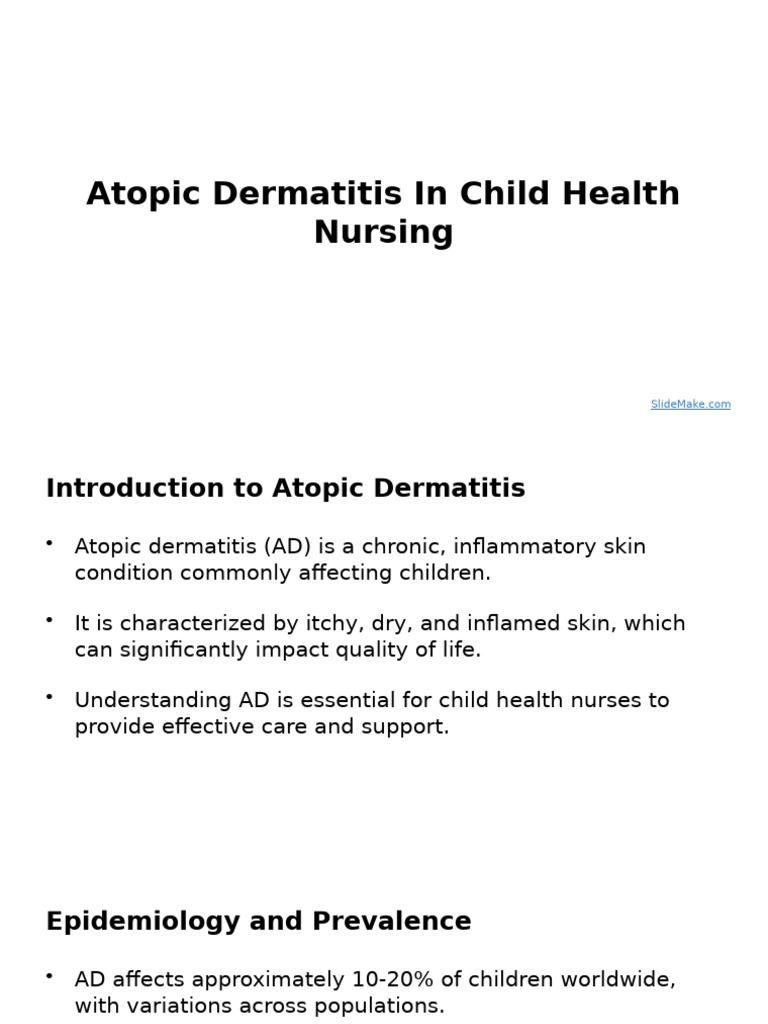 Atopic Dermatitis In Child Health Nursing

SlideMake.com

Introduction to Atopic Dermatitis

• Atopic dermatitis (AD) is a chronic, inflammatory skin condition commonly affecting children.

• It is characterized by itchy, dry, and inflamed skin, which can significantly impact quality of life.

• Understanding AD is essential for child health nurses to provide effective care and support.

Epidemiology and Prevalence

• AD affects approximately 10-20% of children worldwide, with variations across populations.